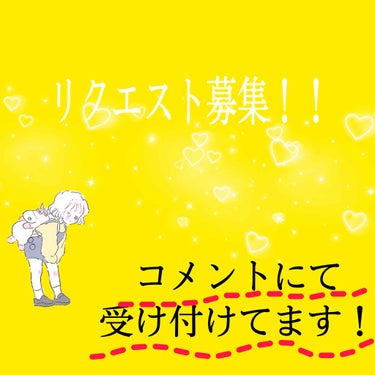 リクエスト募集！！

コメントにて
受け付けてます！